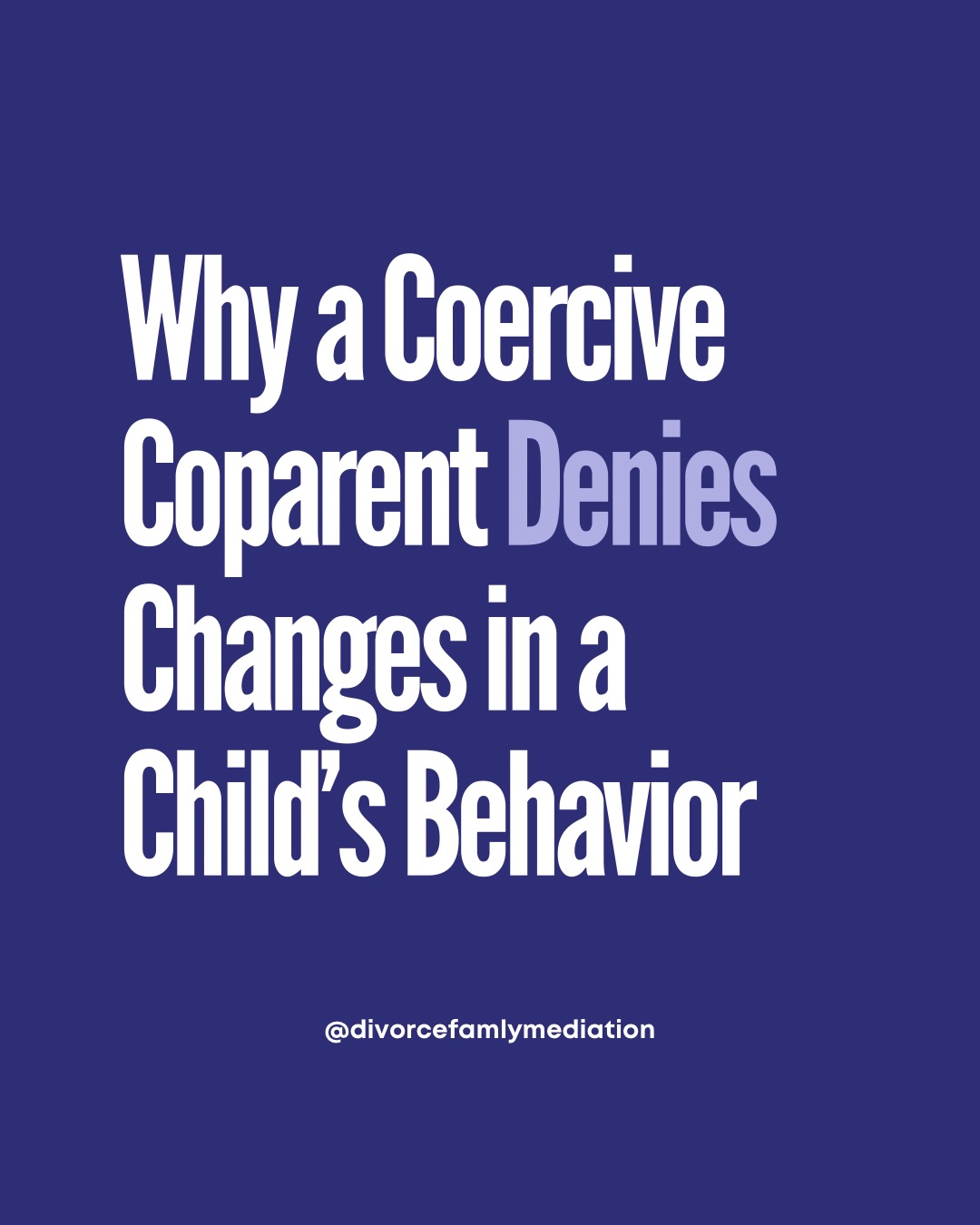 Why a Coercive Coparent Denies Changes in a Child's Behavior

@divorcefamlymediation